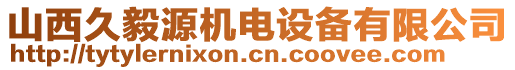 山西久毅源机电设备有限公司
http://tytylernixon.cn.coovee.com